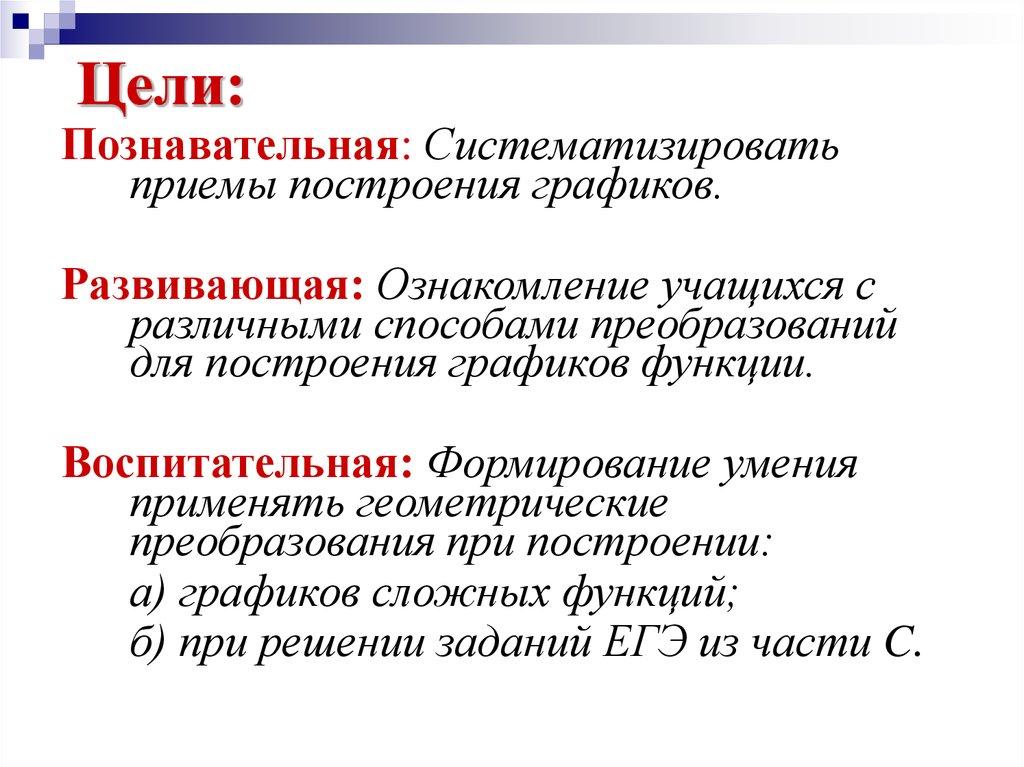 Цели:

Познавательная: Систематизировать приемы построения графиков.

Развивающая: Ознакомление учащихся с различными способами преобразований для построения графиков функции.

Воспитательная: Формирование умения применять геометрические преобразования при построении:

а) графиков сложных функций;

б) при решении заданий ЕГЭ из части С.